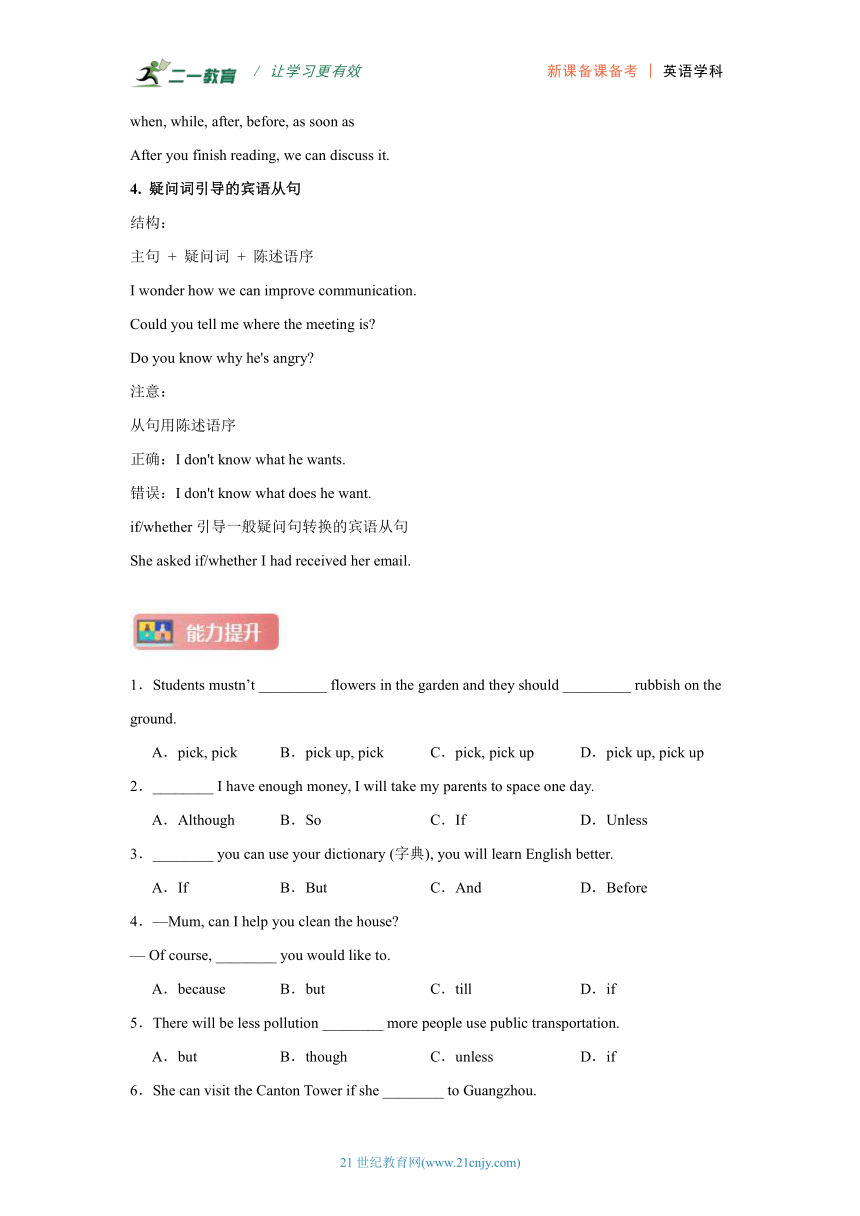 二一教育 / 让学习更有效 新课备课备考 | 英语学科

when, while, after, before, as soon as

After you finish reading, we can discuss it.

4. 疑问词引导的宾语从句

结构：

主句 ＋ 疑问词 ＋ 陈述语序

I wonder how we can improve communication.

Could you tell me where the meeting is?

Do you know why he's angry?

注意：

从句用陈述语序

正确：I don't know what he wants.

错误：I don't know what does he want.

if/whether 引导一般疑问句转换的宾语从句

She asked if/whether I had received her email.

能力提升

1．Students mustn’t _________ flowers in the garden and they should _________ rubbish on the ground.

A．pick, pick B．pick up, pick C．pick, pick up D．pick up, pick up

2．________ I have enough money, I will take my parents to space one day.

A．Although B．So C．If D．Unless

3．________ you can use your dictionary (字典), you will learn English better.

A．If B．But C．And D．Before

4．—Mum, can I help you clean the house?

— Of course, ________ you would like to.

A．because B．but C．till D．if

5．There will be less pollution ________ more people use public transportation.

A．but B．though C．unless D．if

6．She can visit the Canton Tower if she ________ to Guangzhou.

21 世纪教育网(www.21cnjy.com)